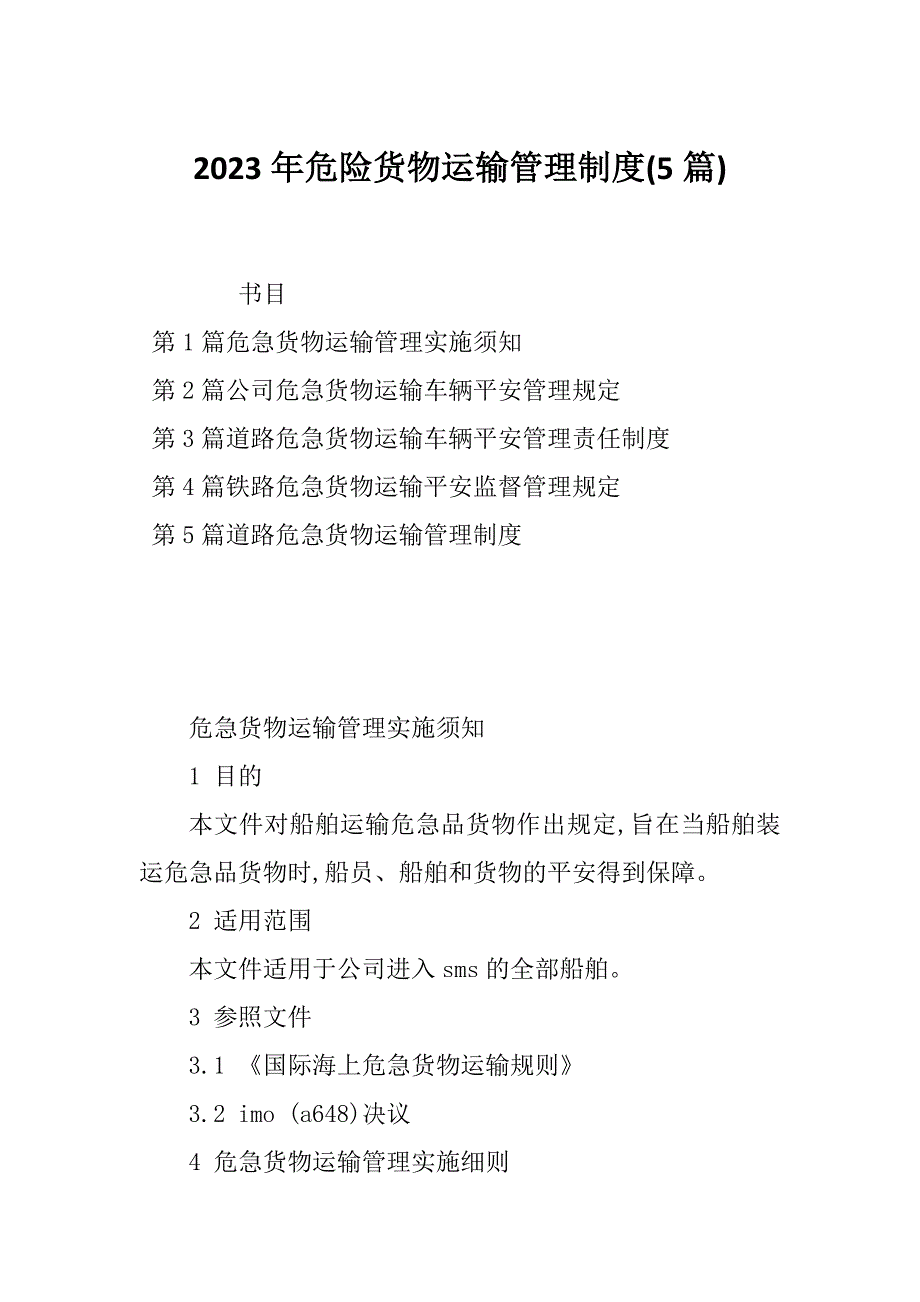 2023 年危险货物运输管理制度(5 篇)

书目

第 1 篇危急货物运输管理实施须知

第 2 篇公司危急货物运输车辆平安管理规定

第 3 篇道路危急货物运输车辆平安管理责任制度

第 4 篇铁路危急货物运输平安监督管理规定

第 5 篇道路危急货物运输管理制度

危急货物运输管理实施须知

1 目的

本文件对船舶运输危急品货物作出规定,旨在当船舶装运危急品货物时,船员、船舶和货物的平安得到保障。

2 适用范围

本文件适用于公司进入 sms 的全部船舶。

3 参照文件

3.1 《国际海上危急货物运输规则》

3.2 imo (a648)决议

4 危急货物运输管理实施细则